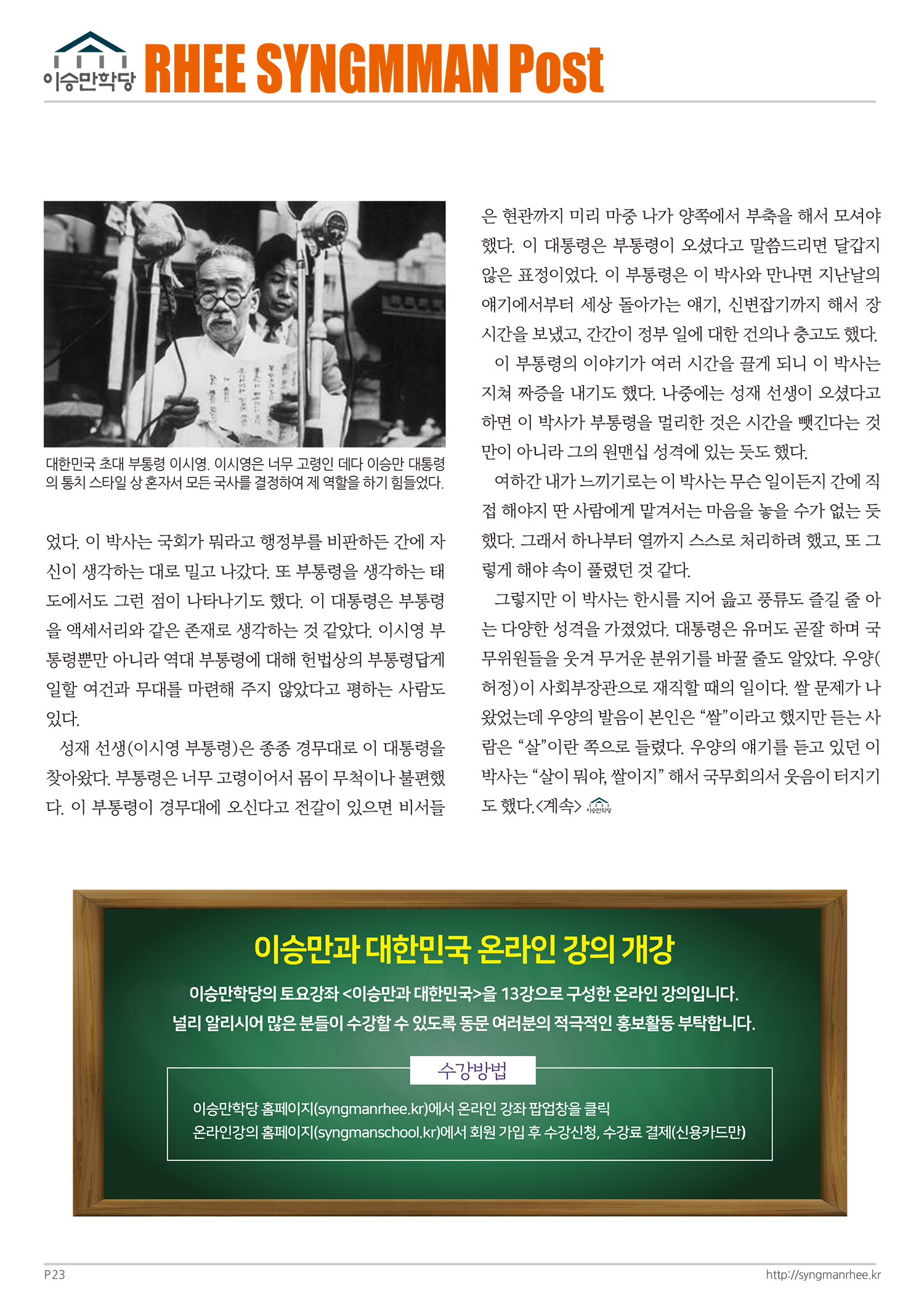 이승만학당 RHEE SYNGMMAN Post

대한민국 초대 부통령 이시영. 이시영은 너무 고령인 데다 이승만 대통령의 통치 스타일 상 혼자서 모든 국사를 결정하여 제 역할을 하기 힘들었다.

었다. 이 박사는 국회가 뭐라고 행정부를 비판하든 간에 자신이 생각하는 대로 밀고 나갔다. 또 부통령을 생각하는 태도에서도 그런 점이 나타나기도 했다. 이 대통령은 부통령을 액세서리와 같은 존재로 생각하는 것 같았다. 이시영 부통령뿐만 아니라 역대 부통령에 대해 헌법상의 부통령답게 일할 여건과 무대를 마련해 주지 않았다고 평하는 사람도 있다.

성재 선생(이시영 부통령)은 종종 경무대로 이 대통령을 찾아왔다. 부통령은 너무 고령이어서 몸이 무척이나 불편했다. 이 부통령이 경무대에 오신다고 전갈이 있으면 비서들은 현관까지 미리 마중 나가 양쪽에서 부축을 해서 모셔야 했다. 이 대통령은 부통령이 오셨다고 말씀드리면 달갑지 않은 표정이었다. 이 부통령은 이 박사와 만나면 지난날의 얘기에서부터 세상 돌아가는 얘기, 신변잡기까지 해서 장시간을 보냈고, 간간이 정부 일에 대한 건의나 충고도 했다.

이 부통령의 이야기가 여러 시간을 끌게 되니 이 박사는 지쳐 짜증을 내기도 했다. 나중에는 성재 선생이 오셨다고 하면 이 박사가 부통령을 멀리한 것은 시간을 뺏긴다는 것만이 아니라 그의 원맨십 성격에 있는 듯도 했다.

여하간 내가 느끼기로는 이 박사는 무슨 일이든지 간에 직접 해야지 딴 사람에게 맡겨서는 마음을 놓을 수가 없는 듯했다. 그래서 하나부터 열까지 스스로 처리하려 했고, 또 그렇게 해야 속이 풀렸던 것 같다.

그렇지만 이 박사는 한시를 지어 읊고 풍류도 즐길 줄 아는 다양한 성격을 가졌었다. 대통령은 유머도 곧잘 하며 국무위원들을 웃겨 무거운 분위기를 바꿀 줄도 알았다. 우양(허정)이 사회부장관으로 재직할 때의 일이다. 쌀 문제가 나왔었는데 우양의 발음이 본인은 “쌀”이라고 했지만 듣는 사람은 “살”이란 쪽으로 들렸다. 우양의 얘기를 듣고 있던 이 박사는 “살이 뭐야, 쌀이지” 해서 국무회의서 웃음이 터지기도 했다.<계속> 이승만학당

이승만과 대한민국 온라인 강의 개강

이승만학당의 토요강좌 <이승만과 대한민국>을 13강으로 구성한 온라인 강의입니다.
널리 알리시어 많은 분들이 수강할 수 있도록 동문 여러분의 적극적인 홍보활동 부탁합니다.

수강방법

이승만학당 홈페이지(syngmanrhee.kr)에서 온라인 강좌 팝업창을 클릭
온라인강의 홈페이지(syngmanschool.kr)에서 회원 가입 후 수강신청, 수강료 결제(신용카드만)

P23
http://syngmanrhee.kr